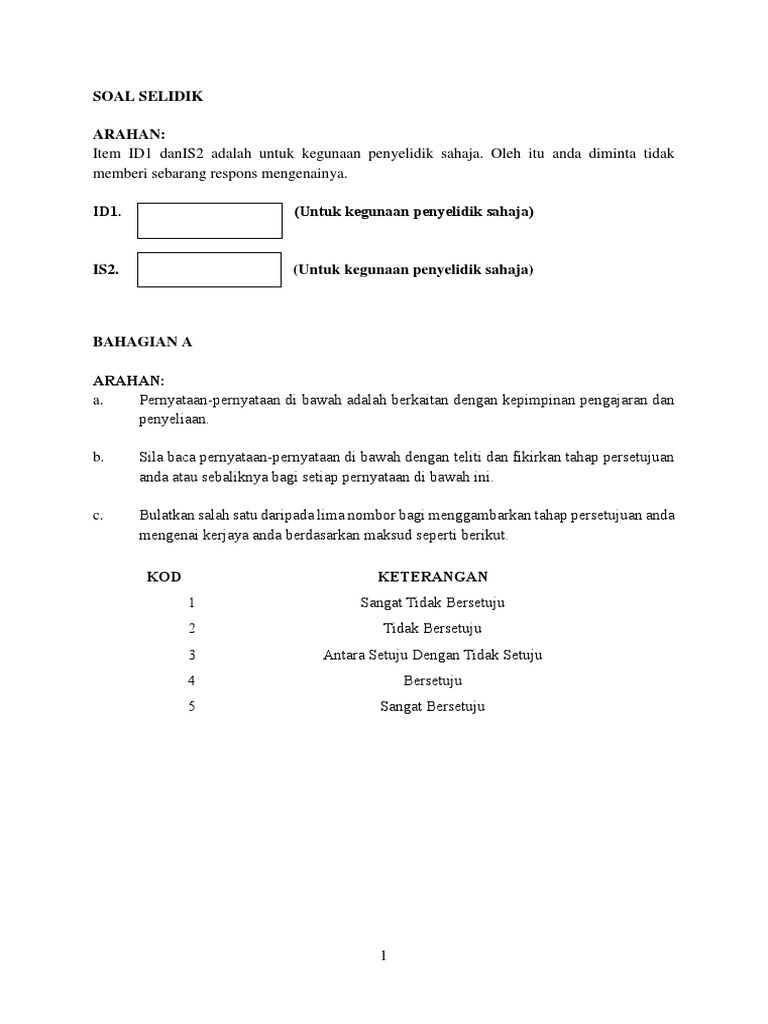 SOAL SELIDIK

ARAHAN:
Item ID1 danIS2 adalah untuk kegunaan penyelidik sahaja. Oleh itu anda diminta tidak memberi sebarang respons mengenainya.

ID1. (Untuk kegunaan penyelidik sahaja)

IS2. (Untuk kegunaan penyelidik sahaja)

BAHAGIAN A

ARAHAN:
a. Pernyataan-pernyataan di bawah adalah berkaitan dengan kepimpinan pengajaran dan penyeliaan.

b. Sila baca pernyataan-pernyataan di bawah dengan teliti dan fikirkan tahap persetujuan anda atau sebaliknya bagi setiap pernyataan di bawah ini.

c. Bulatkan salah satu daripada lima nombor bagi menggambarkan tahap persetujuan anda mengenai kerjaya anda berdasarkan maksud seperti berikut.

| KOD | KETERANGAN |
|---|---|
| 1 | Sangat Tidak Bersetuju |
| 2 | Tidak Bersetuju |
| 3 | Antara Setuju Dengan Tidak Setuju |
| 4 | Bersetuju |
| 5 | Sangat Bersetuju |

1